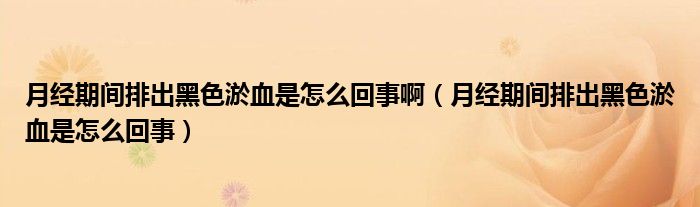 月经期间排出黑色淤血是怎么回事啊（月经期间排出黑色淤血是怎么回事）